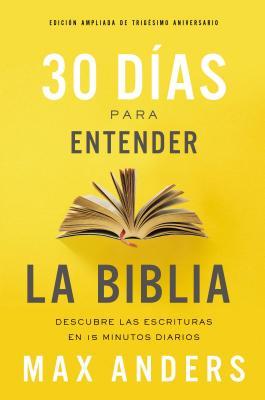 EDICIÓN AMPLIADA DE TRIGÉSIMO ANIVERSARIO

30 DÍAS PARA ENTENDER LA BIBLIA

DESCUBRE LAS ESCRITURAS EN 15 MINUTOS DIARIOS

MAX ANDERS